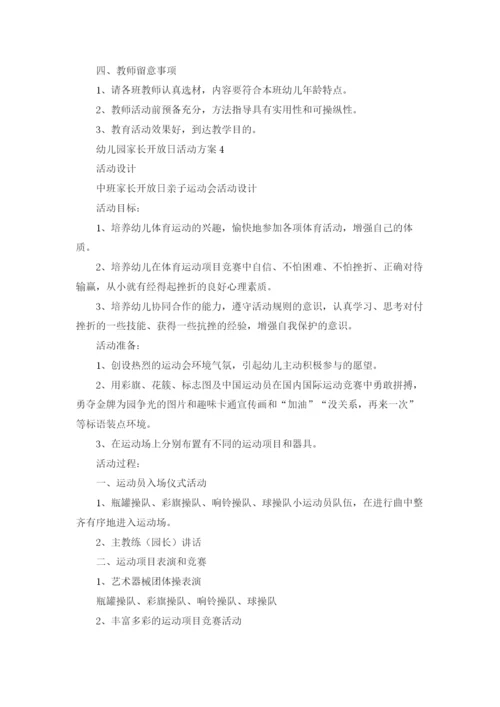 四、教师留意事项

1、请各班教师认真选材，内容要符合本班幼儿年龄特点。

2、教师活动前预备充分，方法指导具有实用性和可操纵性。

3、教育活动效果好，到达教学目的。

幼儿园家长开放日活动方案 4

活动设计

中班家长开放日亲子运动会活动设计

活动目标：

1、培养幼儿体育运动的兴趣，愉快地参加各项体育活动，增强自己的体质。

2、培养幼儿在体育运动项目竞赛中自信、不怕困难、不怕挫折、正确对待输赢，从小就有经得起挫折的良好心理素质。

3、培养幼儿协同合作的能力，遵守活动规则的意识，认真学习、思考对付挫折的一些技能、获得一些抗挫的经验，增强自我保护的意识。

活动准备：

1、创设热烈的运动会环境气氛，引起幼儿主动积极参与的愿望。

2、用彩旗、花簇、标志图及中国运动员在国内国际运动竞赛中勇敢拼搏，勇夺金牌为园争光的图片和趣味卡通宣传画和“加油”“没关系，再来一次”等标语装点环境。

3、在运动场上分别布置有不同的运动项目和器具。

活动过程：

一、运动员入场仪式活动

1、瓶罐操队、彩旗操队、响铃操队、球操队小运动员队伍，在进行曲中整齐有序地进入运动场。

2、主教练（园长）讲话

二、运动项目表演和竞赛

1、艺术器械团体操表演

瓶罐操队、彩旗操队、响铃操队、球操队

2、丰富多彩的运动项目竞赛活动